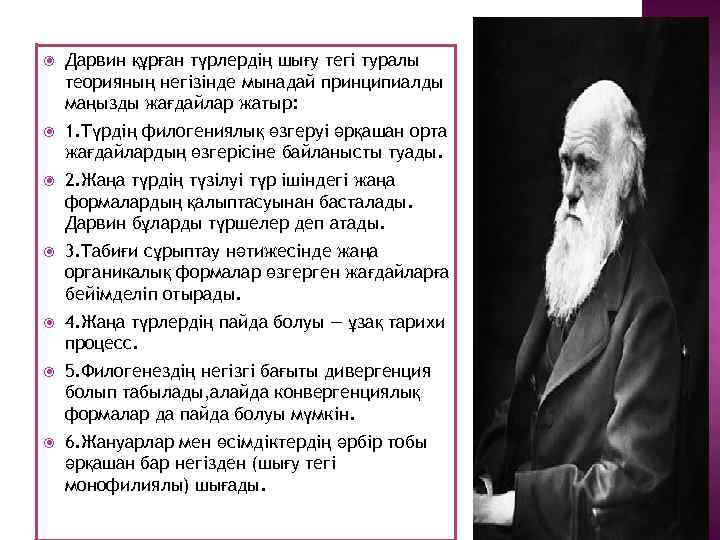 Дарвин құрған түрлердің шығу тегі туралы теорияның негізінде мынадай принципиалды маңызды жағдайлар жатыр:

1.Түрдің филогениялық өзгеруі әрқашан орта жағдайлардың өзгерісіне байланысты туады.

2.Жаңа түрдің түзілуі түр ішіндегі жаңа формалардың қалыптасуынан басталады. Дарвин бұларды түршелер деп атады.

3.Табиғи сұрыптау нәтижесінде жаңа органикалық формалар өзгерген жағдайларға бейімделіп отырады.

4.Жаңа түрлердің пайда болуы — ұзақ тарихи процесс.

5.Филогенездің негізгі бағыты дивергенция болып табылады,алайда конвергенциялық формалар да пайда болуы мүмкін.

6.Жануарлар мен өсімдіктердің әрбір тобы әрқашан бар негізден (шығу тегі монофилиялы) шығады.